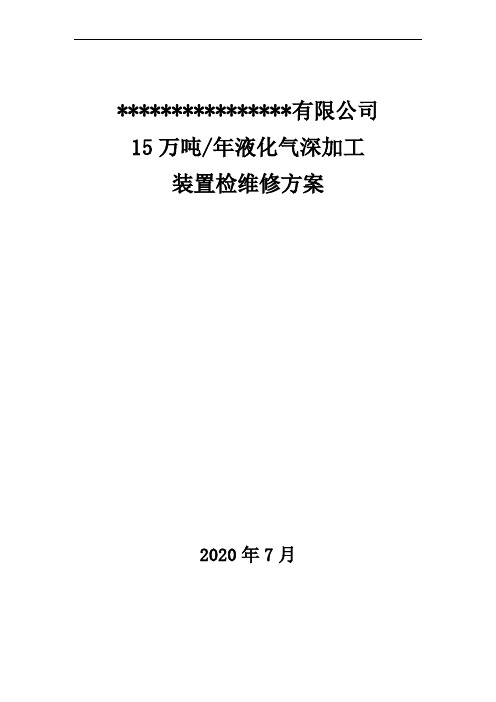 ****************有限公司
15 万吨/年液化气深加工
装置检维修方案

2020 年 7 月